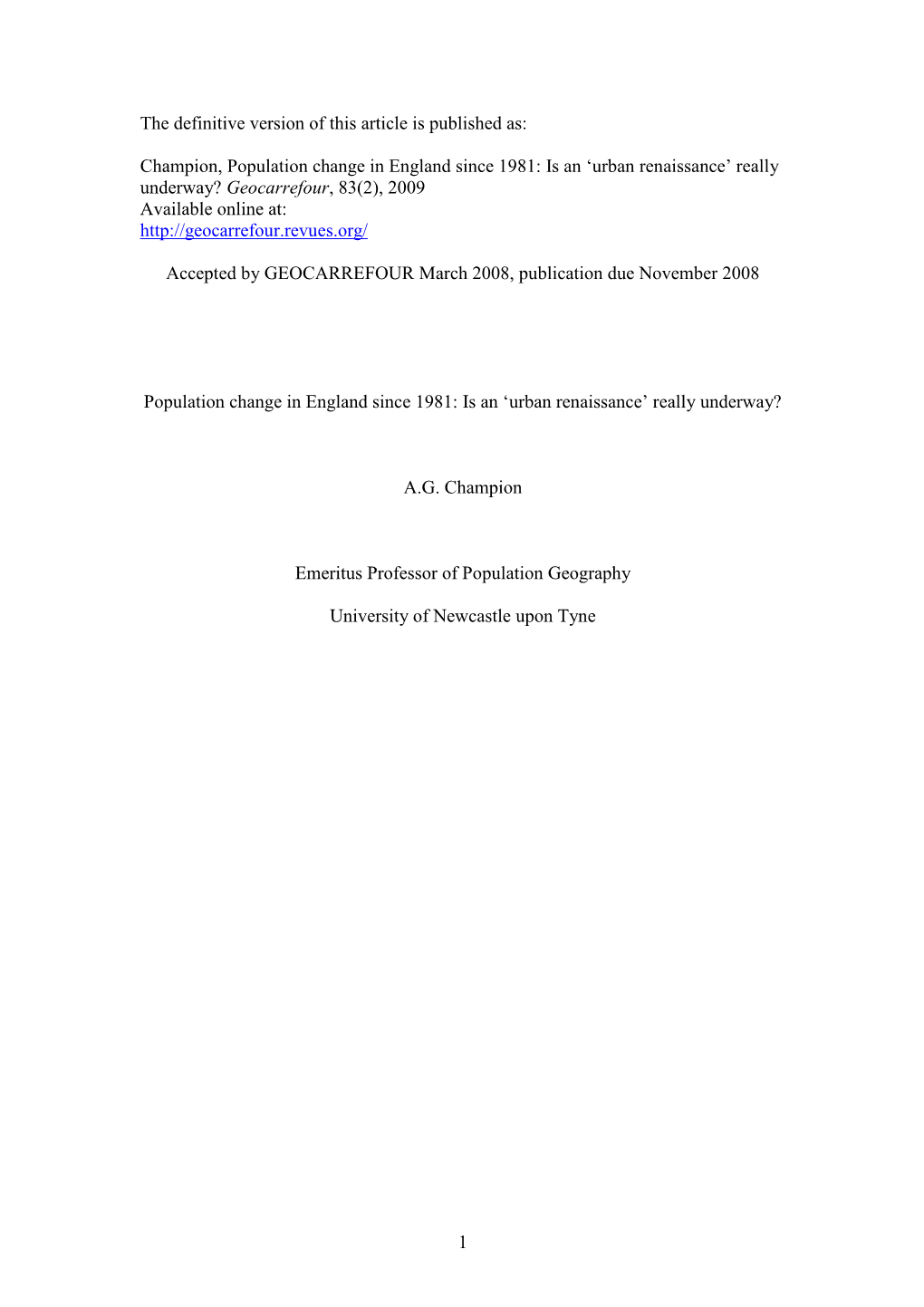 The definitive version of this article is published as:

Champion, Population change in England since 1981: Is an ‘urban renaissance’ really underway? Geocarrefour, 83(2), 2009
Available online at:
http://geocarrefour.revues.org/

Accepted by GEOCARREFOUR March 2008, publication due November 2008

Population change in England since 1981: Is an ‘urban renaissance’ really underway?

A.G. Champion

Emeritus Professor of Population Geography

University of Newcastle upon Tyne

1